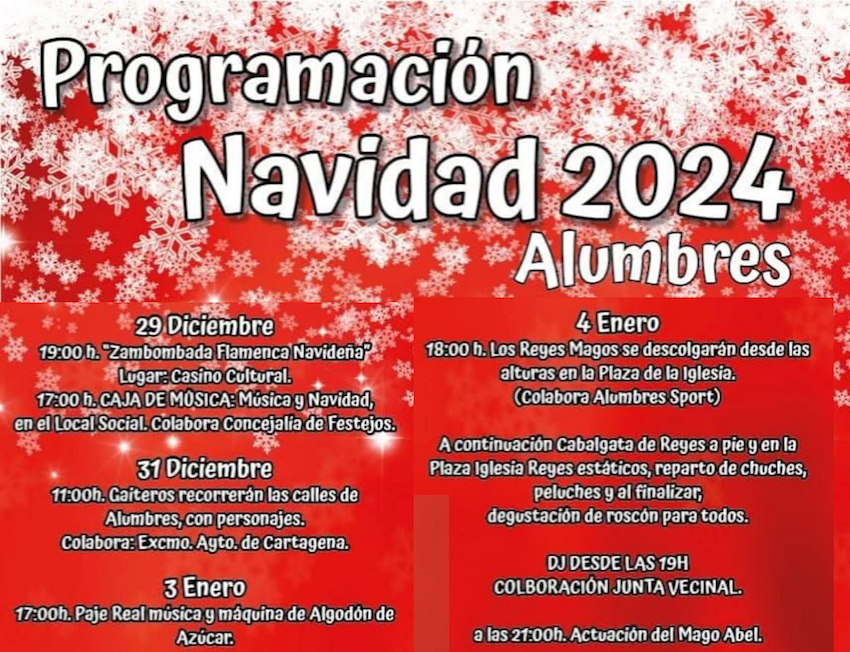 Programación
Navidad 2024
Alumbres

29 Diciembre
19:00 h. "Zambombada Flamenca Navideña"
Lugar: Casino Cultural.
17:00 h. CAJA DE MÚSICA: Música y Navidad, en el Local Social. Colabora Concejalía de Festejos.

31 Diciembre
11:00h. Gaiteros recorrerán las calles de Alumbres, con personajes.
Colabora: Excmo. Ayto. de Cartagena.

3 Enero
17:00h. Paje Real música y máquina de Algodón de Azúcar.

4 Enero
18:00 h. Los Reyes Magos se descolgarán desde las alturas en la Plaza de la Iglesia.
(Colabora Alumbres Sport)

A continuación Cabalgata de Reyes a pie y en la Plaza Iglesia Reyes estáticos, reparto de chuches, peluches y al finalizar, degustación de roscón para todos.

DJ DESDE LAS 19H
COLBORACIÓN JUNTA VECINAL.

a las 21:00h. Actuación del Mago Abel.